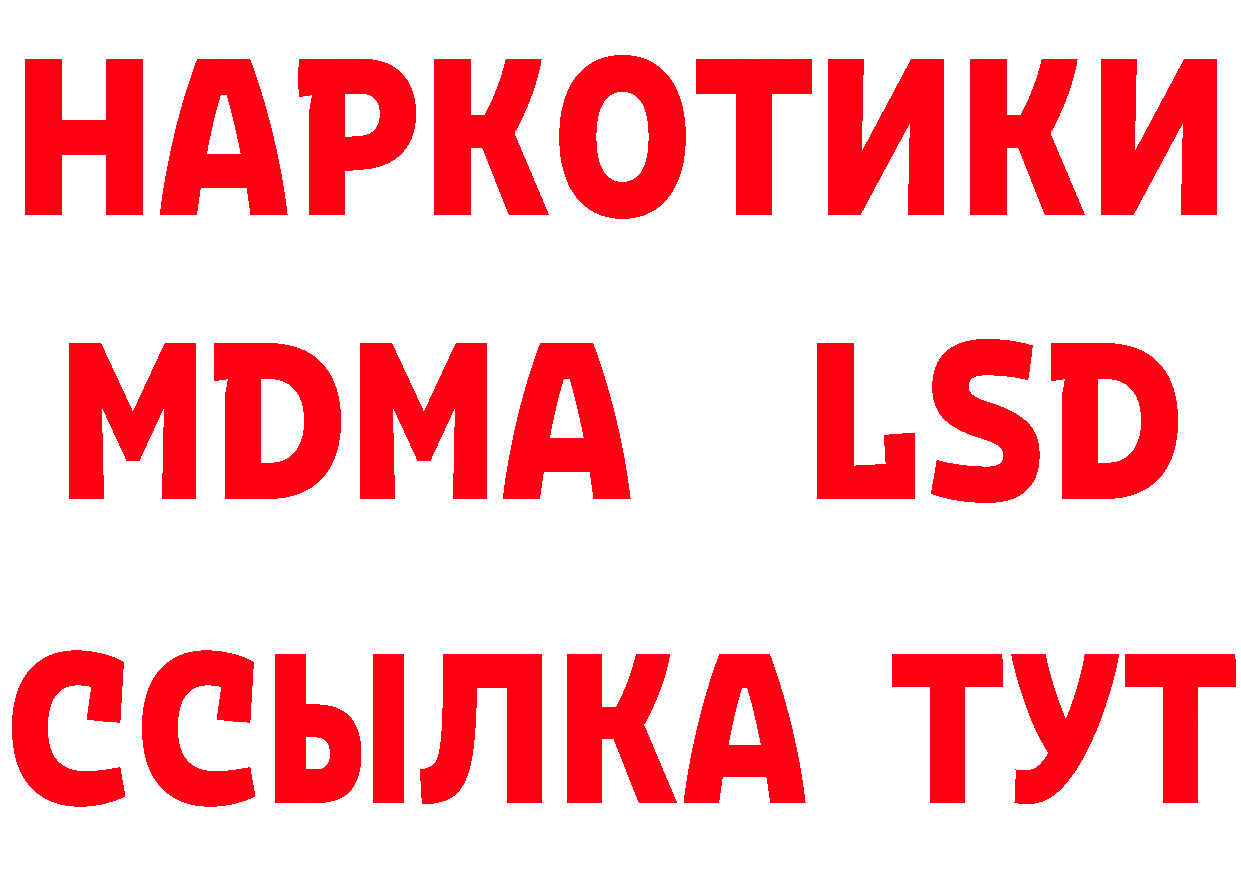 НАРКОТИКИ
MDMA LSD
ССЫЛКА ТУТ